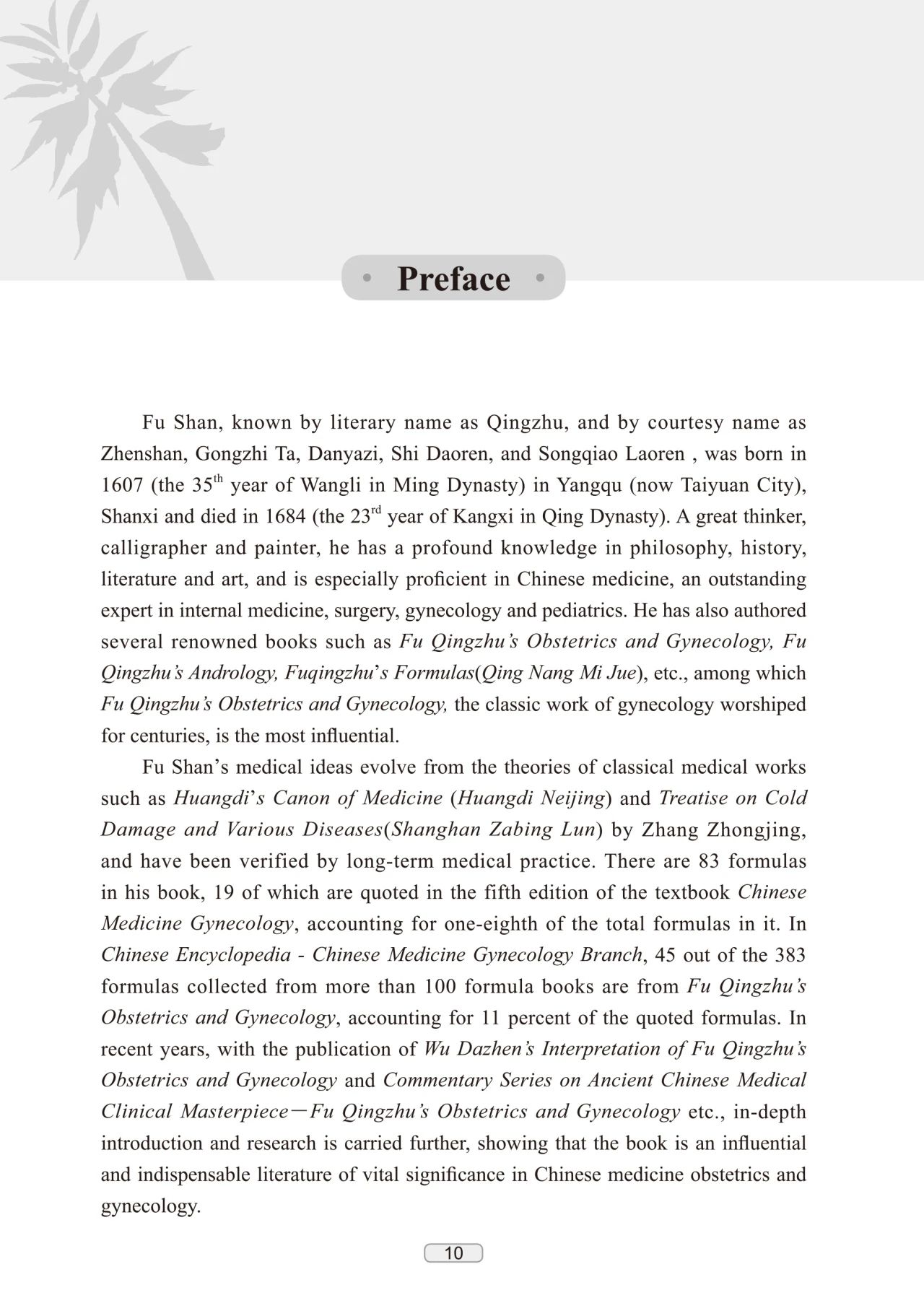 Preface

Fu Shan, known by literary name as Qingzhu, and by courtesy name as Zhenshan, Gongzhi Ta, Danyazi, Shi Daoren, and Songqiao Laoren , was born in 1607 (the 35$^{th}$ year of Wangli in Ming Dynasty) in Yangqu (now Taiyuan City), Shanxi and died in 1684 (the 23$^{rd}$ year of Kangxi in Qing Dynasty). A great thinker, calligrapher and painter, he has a profound knowledge in philosophy, history, literature and art, and is especially proficient in Chinese medicine, an outstanding expert in internal medicine, surgery, gynecology and pediatrics. He has also authored several renowned books such as Fu Qingzhu's Obstetrics and Gynecology, Fu Qingzhu's Andrology, Fuqingzhu's Formulas(Qing Nang Mi Jue), etc., among which Fu Qingzhu's Obstetrics and Gynecology, the classic work of gynecology worshiped for centuries, is the most influential.

Fu Shan's medical ideas evolve from the theories of classical medical works such as Huangdi's Canon of Medicine (Huangdi Neijing) and Treatise on Cold Damage and Various Diseases(Shanghan Zabing Lun) by Zhang Zhongjing, and have been verified by long-term medical practice. There are 83 formulas in his book, 19 of which are quoted in the fifth edition of the textbook Chinese Medicine Gynecology, accounting for one-eighth of the total formulas in it. In Chinese Encyclopedia - Chinese Medicine Gynecology Branch, 45 out of the 383 formulas collected from more than 100 formula books are from Fu Qingzhu's Obstetrics and Gynecology, accounting for 11 percent of the quoted formulas. In recent years, with the publication of Wu Dazhen's Interpretation of Fu Qingzhu's Obstetrics and Gynecology and Commentary Series on Ancient Chinese Medical Clinical Masterpiece—Fu Qingzhu's Obstetrics and Gynecology etc., in-depth introduction and research is carried further, showing that the book is an influential and indispensable literature of vital significance in Chinese medicine obstetrics and gynecology.

10